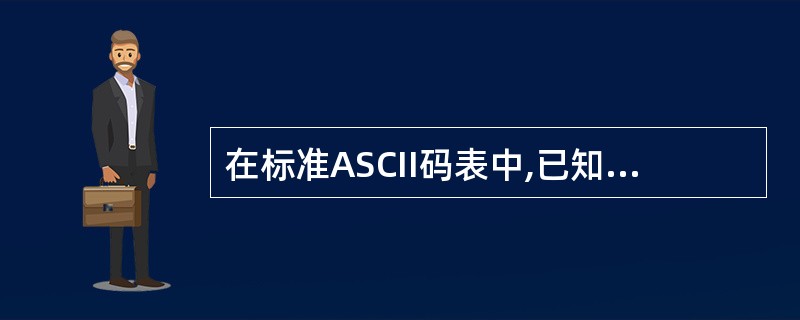 在标准ASCII码表中,已知...